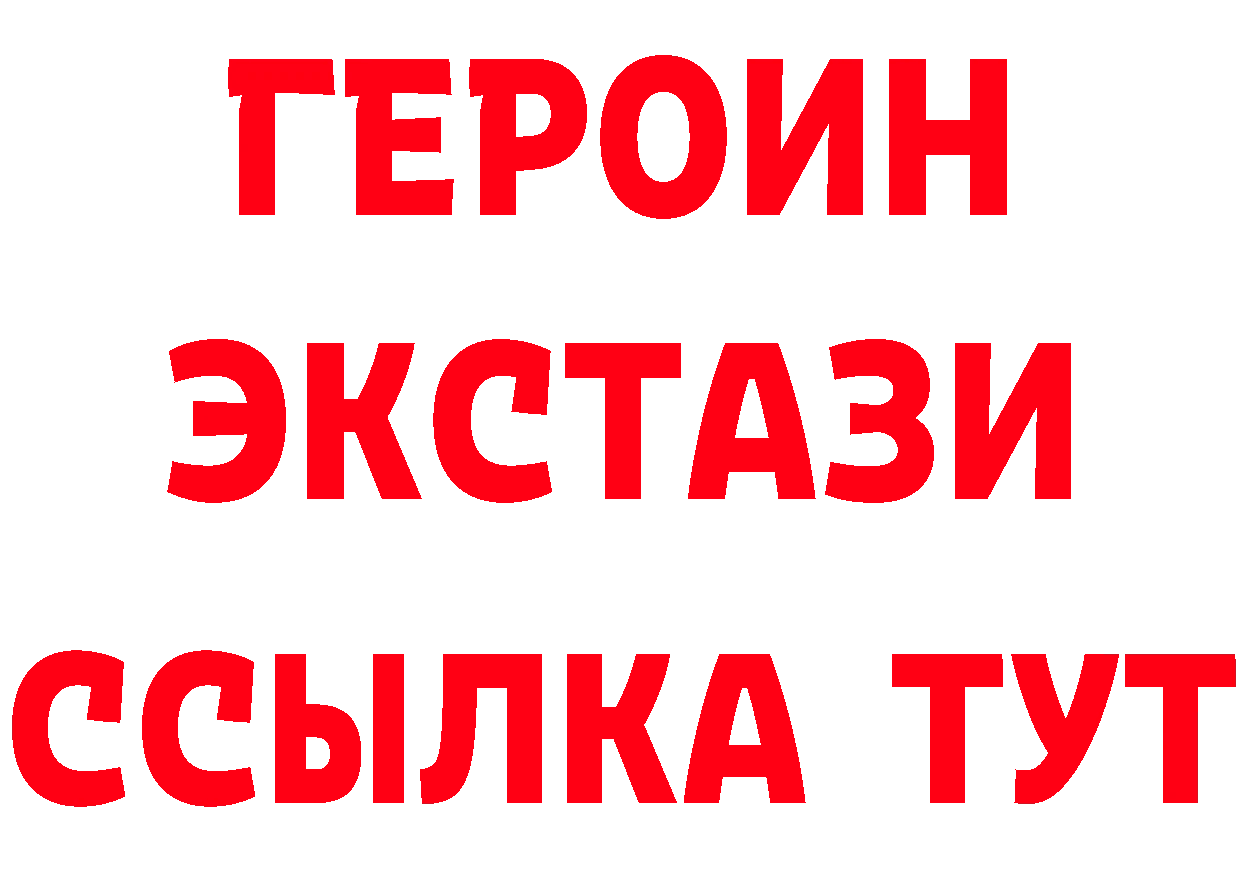 ГЕРОИН
ЭКСТАЗИ
ССЫЛКА ТУТ